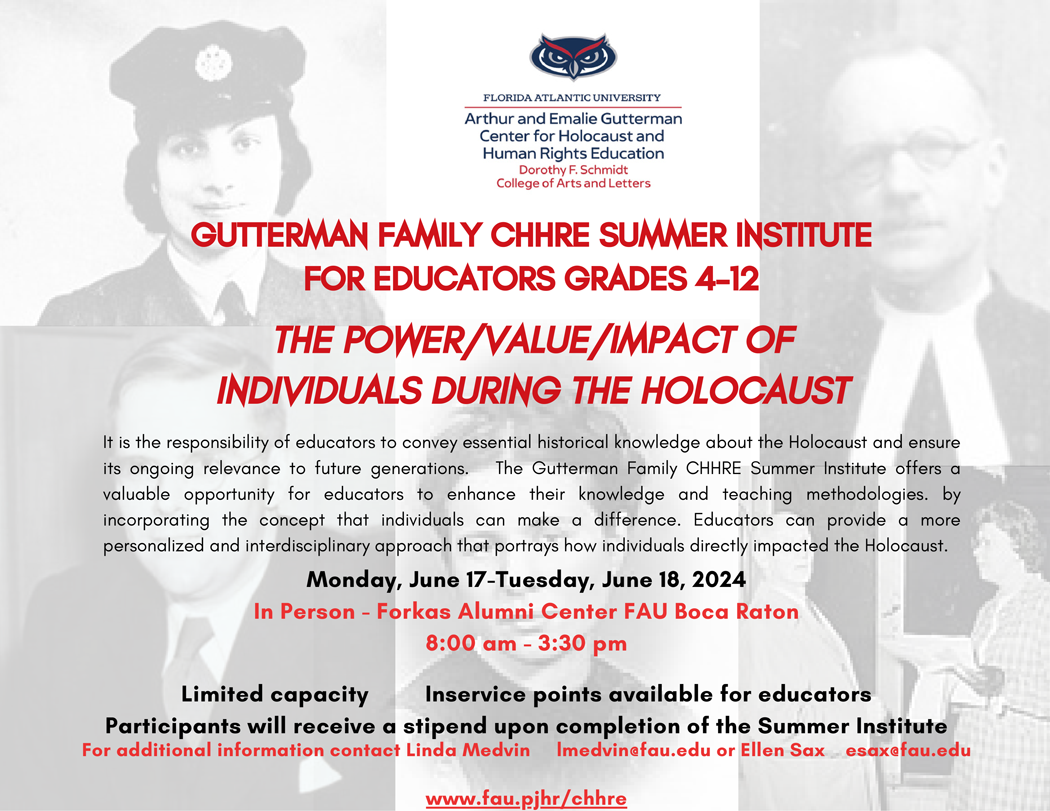 FLORIDA ATLANTIC UNIVERSITY
Arthur and Emalie Gutterman Center for Holocaust and Human Rights Education
Dorothy F. Schmidt College of Arts and Letters

GUTTERMAN FAMILY CHHRE SUMMER INSTITUTE FOR EDUCATORS GRADES 4-12

THE POWER/VALUE/IMPACT OF INDIVIDUALS DURING THE HOLOCAUST

It is the responsibility of educators to convey essential historical knowledge about the Holocaust and ensure its ongoing relevance to future generations. The Gutterman Family CHHRE Summer Institute offers a valuable opportunity for educators to enhance their knowledge and teaching methodologies. by incorporating the concept that individuals can make a difference. Educators can provide a more personalized and interdisciplinary approach that portrays how individuals directly impacted the Holocaust.

Monday, June 17-Tuesday, June 18, 2024
In Person - Forkas Alumni Center FAU Boca Raton
8:00 am - 3:30 pm

Limited capacity Inservice points available for educators
Participants will receive a stipend upon completion of the Summer Institute
For additional information contact Linda Medvin lmedvin@fau.edu or Ellen Sax esax@fau.edu

www.fau.pjhr/chhre